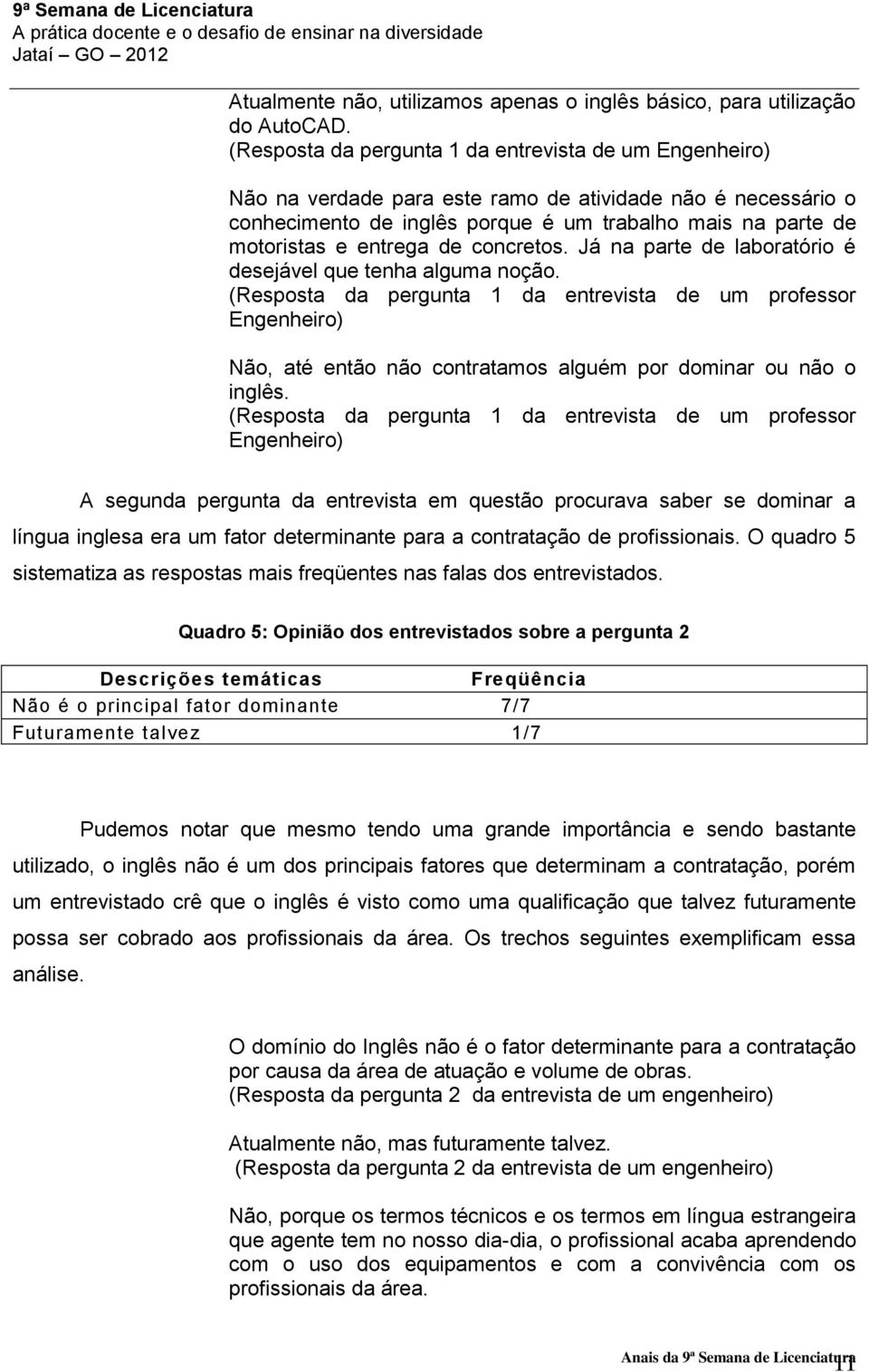 9ª Semana de Licenciatura
A prática docente e o desafio de ensinar na diversidade
Jataí – GO – 2012

Atualmente não, utilizamos apenas o inglês básico, para utilização do AutoCAD.
(Resposta da pergunta 1 da entrevista de um Engenheiro)

Não na verdade para este ramo de atividade não é necessário o conhecimento de inglês porque é um trabalho mais na parte de motoristas e entrega de concretos. Já na parte de laboratório é desejável que tenha alguma noção.
(Resposta da pergunta 1 da entrevista de um professor Engenheiro)

Não, até então não contratamos alguém por dominar ou não o inglês.
(Resposta da pergunta 1 da entrevista de um professor Engenheiro)

A segunda pergunta da entrevista em questão procurava saber se dominar a língua inglesa era um fator determinante para a contratação de profissionais. O quadro 5 sistematiza as respostas mais freqüentes nas falas dos entrevistados.

Quadro 5: Opinião dos entrevistados sobre a pergunta 2

| Descrições temáticas | Freqüência |
|---|---|
| Não é o principal fator dominante | 7/7 |
| Futuramente talvez | 1/7 |

Pudemos notar que mesmo tendo uma grande importância e sendo bastante utilizado, o inglês não é um dos principais fatores que determinam a contratação, porém um entrevistado crê que o inglês é visto como uma qualificação que talvez futuramente possa ser cobrado aos profissionais da área. Os trechos seguintes exemplificam essa análise.

O domínio do Inglês não é o fator determinante para a contratação por causa da área de atuação e volume de obras.
(Resposta da pergunta 2 da entrevista de um engenheiro)

Atualmente não, mas futuramente talvez.
(Resposta da pergunta 2 da entrevista de um engenheiro)

Não, porque os termos técnicos e os termos em língua estrangeira que agente tem no nosso dia-dia, o profissional acaba aprendendo com o uso dos equipamentos e com a convivência com os profissionais da área.

Anais da 9ª Semana de Licenciatura 11